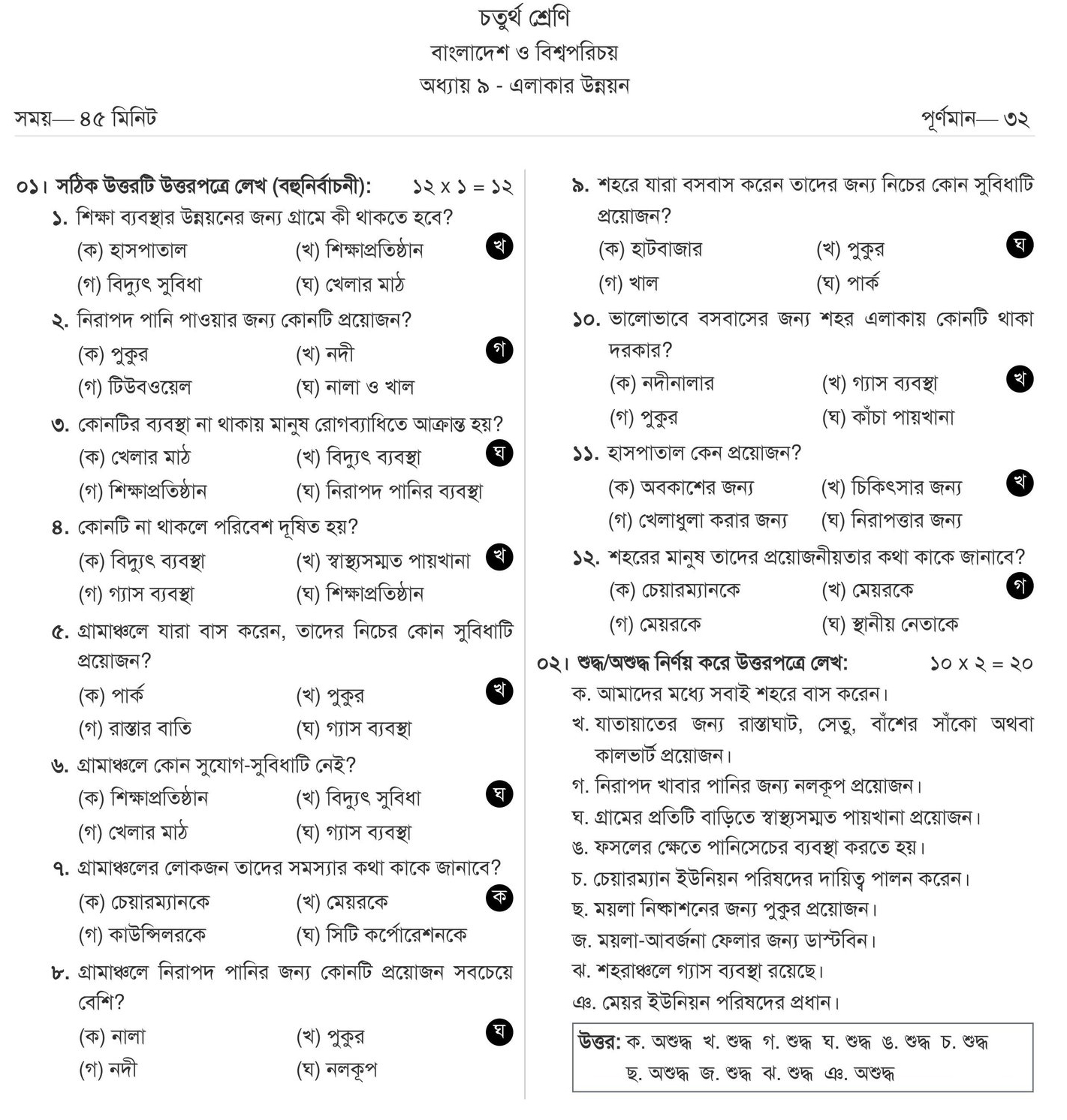 চতুর্থ শ্রেণি
বাংলাদেশ ও বিশ্বপরিচয়
অধ্যায় ৯ - এলাকার উন্নয়ন

সময়— ৪৫ মিনিট পূর্ণমান— ৩২

০১। সঠিক উত্তরটি উত্তরপত্রে লেখ (বহুনির্বাচনী): ১২ x ১ = ১২

১. শিক্ষা ব্যবস্থার উন্নয়নের জন্য গ্রামে কী থাকতে হবে?
(ক) হাসপাতাল (খ) শিক্ষাপ্রতিষ্ঠান খ
(গ) বিদ্যুৎ সুবিধা (ঘ) খেলার মাঠ

২. নিরাপদ পানি পাওয়ার জন্য কোনটি প্রয়োজন?
(ক) পুকুর (খ) নদী গ
(গ) টিউবওয়েল (ঘ) নালা ও খাল

৩. কোনটির ব্যবস্থা না থাকায় মানুষ রোগব্যাধিতে আক্রান্ত হয়?
(ক) খেলার মাঠ (খ) বিদ্যুৎ ব্যবস্থা ঘ
(গ) শিক্ষাপ্রতিষ্ঠান (ঘ) নিরাপদ পানির ব্যবস্থা

৪. কোনটি না থাকলে পরিবেশ দূষিত হয়?
(ক) বিদ্যুৎ ব্যবস্থা (খ) স্বাস্থ্যসম্মত পায়খানা খ
(গ) গ্যাস ব্যবস্থা (ঘ) শিক্ষাপ্রতিষ্ঠান

৫. গ্রামাঞ্চলে যারা বাস করেন, তাদের নিচের কোন সুবিধাটি প্রয়োজন?
(ক) পার্ক (খ) পুকুর খ
(গ) রাস্তার বাতি (ঘ) গ্যাস ব্যবস্থা

৬. গ্রামাঞ্চলে কোন সুযোগ-সুবিধাটি নেই?
(ক) শিক্ষাপ্রতিষ্ঠান (খ) বিদ্যুৎ সুবিধা ঘ
(গ) খেলার মাঠ (ঘ) গ্যাস ব্যবস্থা

৭. গ্রামাঞ্চলের লোকজন তাদের সমস্যার কথা কাকে জানাবে?
(ক) চেয়ারম্যানকে (খ) মেয়রকে ক
(গ) কাউন্সিলরকে (ঘ) সিটি কর্পোরেশনকে

৮. গ্রামাঞ্চলে নিরাপদ পানির জন্য কোনটি প্রয়োজন সবচেয়ে বেশি?
(ক) নালা (খ) পুকুর ঘ
(গ) নদী (ঘ) নলকূপ

৯. শহরে যারা বসবাস করেন তাদের জন্য নিচের কোন সুবিধাটি প্রয়োজন?
(ক) হাটবাজার (খ) পুকুর ঘ
(গ) খাল (ঘ) পার্ক

১০. ভালোভাবে বসবাসের জন্য শহর এলাকায় কোনটি থাকা দরকার?
(ক) নদীনালার (খ) গ্যাস ব্যবস্থা খ
(গ) পুকুর (ঘ) কাঁচা পায়খানা

১১. হাসপাতাল কেন প্রয়োজন?
(ক) অবকাশের জন্য (খ) চিকিৎসার জন্য খ
(গ) খেলাধুলা করার জন্য (ঘ) নিরাপত্তার জন্য

১২. শহরের মানুষ তাদের প্রয়োজনীয়তার কথা কাকে জানাবে?
(ক) চেয়ারম্যানকে (খ) মেয়রকে গ
(গ) মেয়রকে (ঘ) স্থানীয় নেতাকে

০২। শুদ্ধ/অশুদ্ধ নির্ণয় করে উত্তরপত্রে লেখ: ১০ x ২ = ২০
ক. আমাদের মধ্যে সবাই শহরে বাস করেন।
খ. যাতায়াতের জন্য রাস্তাঘাট, সেতু, বাঁশের সাঁকো অথবা কালভার্ট প্রয়োজন।
গ. নিরাপদ খাবার পানির জন্য নলকূপ প্রয়োজন।
ঘ. গ্রামের প্রতিটি বাড়িতে স্বাস্থ্যসম্মত পায়খানা প্রয়োজন।
ঙ. ফসলের ক্ষেতে পানিসেচের ব্যবস্থা করতে হয়।
চ. চেয়ারম্যান ইউনিয়ন পরিষদের দায়িত্ব পালন করেন।
ছ. ময়লা নিষ্কাশনের জন্য পুকুর প্রয়োজন।
জ. ময়লা-আবর্জনা ফেলার জন্য ডাস্টবিন।
ঝ. শহরাঞ্চলে গ্যাস ব্যবস্থা রয়েছে।
ঞ. মেয়র ইউনিয়ন পরিষদের প্রধান।

উত্তর: ক. অশুদ্ধ খ. শুদ্ধ গ. শুদ্ধ ঘ. শুদ্ধ ঙ. শুদ্ধ চ. শুদ্ধ ছ. অশুদ্ধ জ. শুদ্ধ ঝ. শুদ্ধ ঞ. অশুদ্ধ